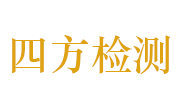 四方检测